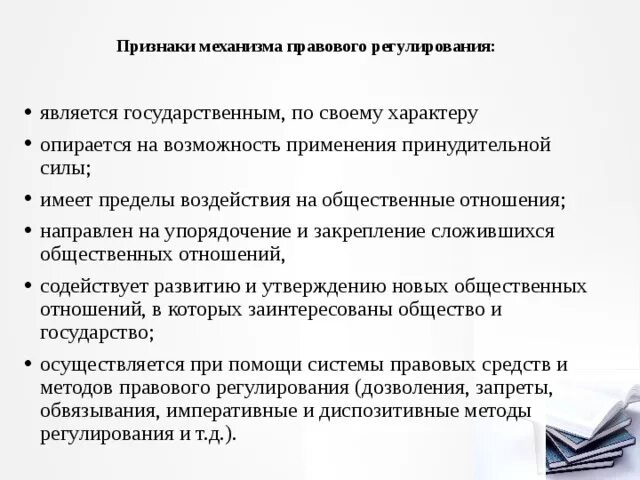 Признаки механизма правового регулирования:

• является государственным, по своему характеру
• опирается на возможность применения принудительной силы;
• имеет пределы воздействия на общественные отношения;
• направлен на упорядочение и закрепление сложившихся общественных отношений,
• содействует развитию и утверждению новых общественных отношений, в которых заинтересованы общество и государство;
• осуществляется при помощи системы правовых средств и методов правового регулирования (дозволения, запреты, обвязывания, императивные и диспозитивные методы регулирования и т.д.).